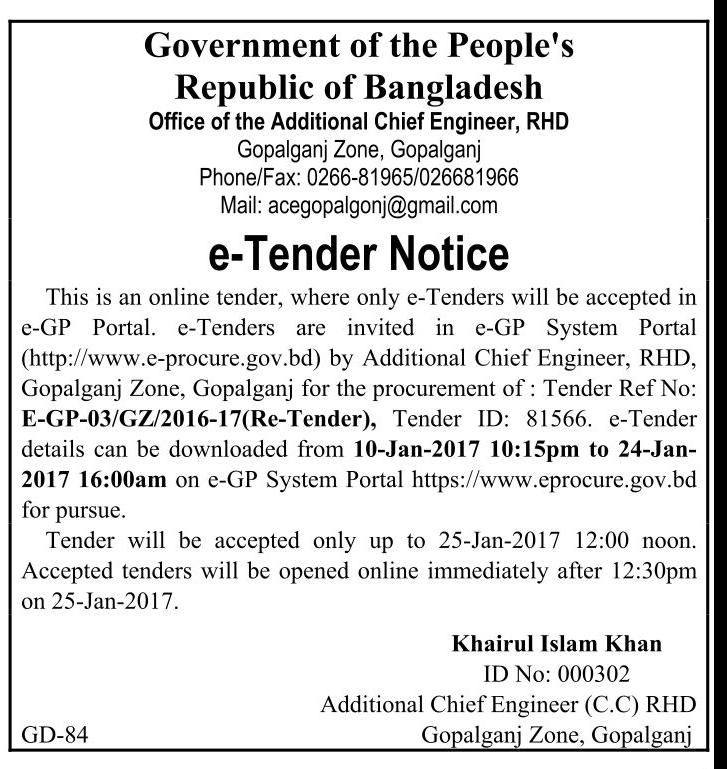 Government of the People's Republic of Bangladesh
Office of the Additional Chief Engineer, RHD
Gopalganj Zone, Gopalganj
Phone/Fax: 0266-81965/026681966
Mail: acegopalgonj@gmail.com

e-Tender Notice

This is an online tender, where only e-Tenders will be accepted in e-GP Portal. e-Tenders are invited in e-GP System Portal (http://www.e-procure.gov.bd) by Additional Chief Engineer, RHD, Gopalganj Zone, Gopalganj for the procurement of : Tender Ref No: E-GP-03/GZ/2016-17(Re-Tender), Tender ID: 81566. e-Tender details can be downloaded from 10-Jan-2017 10:15pm to 24-Jan-2017 16:00am on e-GP System Portal https://www.eprocure.gov.bd for pursue.

Tender will be accepted only up to 25-Jan-2017 12:00 noon. Accepted tenders will be opened online immediately after 12:30pm on 25-Jan-2017.

Khairul Islam Khan
ID No: 000302
Additional Chief Engineer (C.C) RHD
Gopalganj Zone, Gopalganj

GD-84